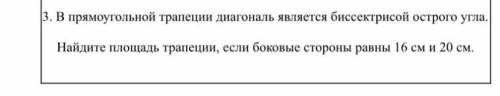 3. В прямоугольной трапеции диагональ является биссектрисой острого угла.

Найдите площадь трапеции, если боковые стороны равны 16 см и 20 см.